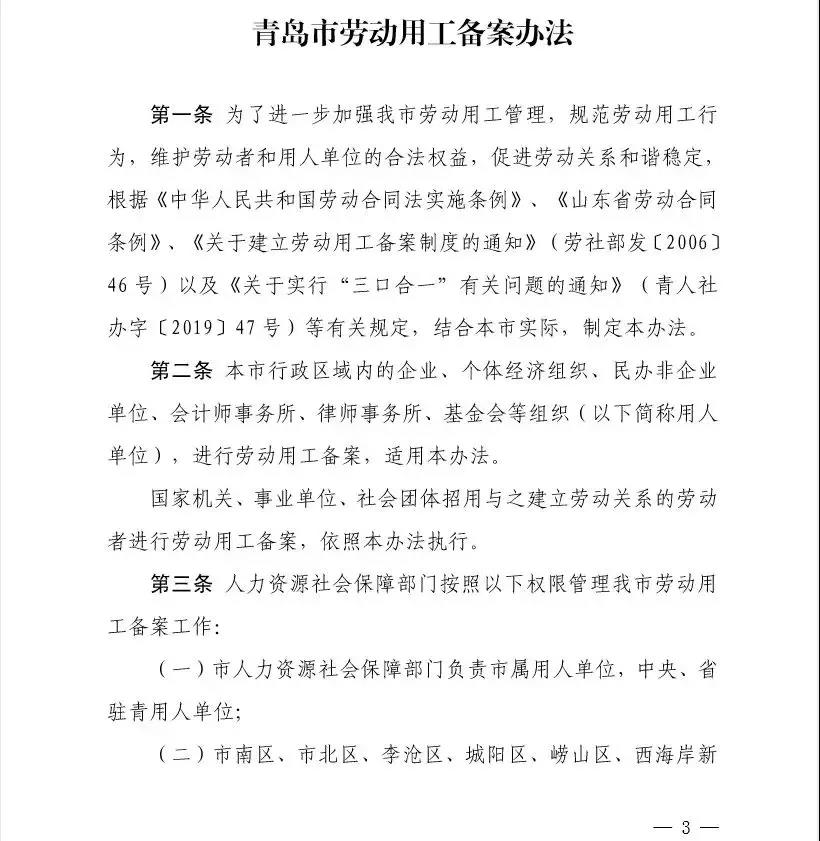 青岛市劳动用工备案办法

第一条 为了进一步加强我市劳动用工管理，规范劳动用工行为，维护劳动者和用人单位的合法权益，促进劳动关系和谐稳定，根据《中华人民共和国劳动合同法实施条例》、《山东省劳动合同条例》、《关于建立劳动用工备案制度的通知》（劳社部发〔2006〕46号）以及《关于实行“三口合一”有关问题的通知》（青人社办字〔2019〕47号）等有关规定，结合本市实际，制定本办法。

第二条 本市行政区域内的企业、个体经济组织、民办非企业单位、会计师事务所、律师事务所、基金会等组织（以下简称用人单位），进行劳动用工备案，适用本办法。

国家机关、事业单位、社会团体招用与之建立劳动关系的劳动者进行劳动用工备案，依照本办法执行。

第三条 人力资源社会保障部门按照以下权限管理我市劳动用工备案工作：

（一）市人力资源社会保障部门负责市属用人单位，中央、省驻青用人单位；

（二）市南区、市北区、李沧区、城阳区、崂山区、西海岸新

— 3 —